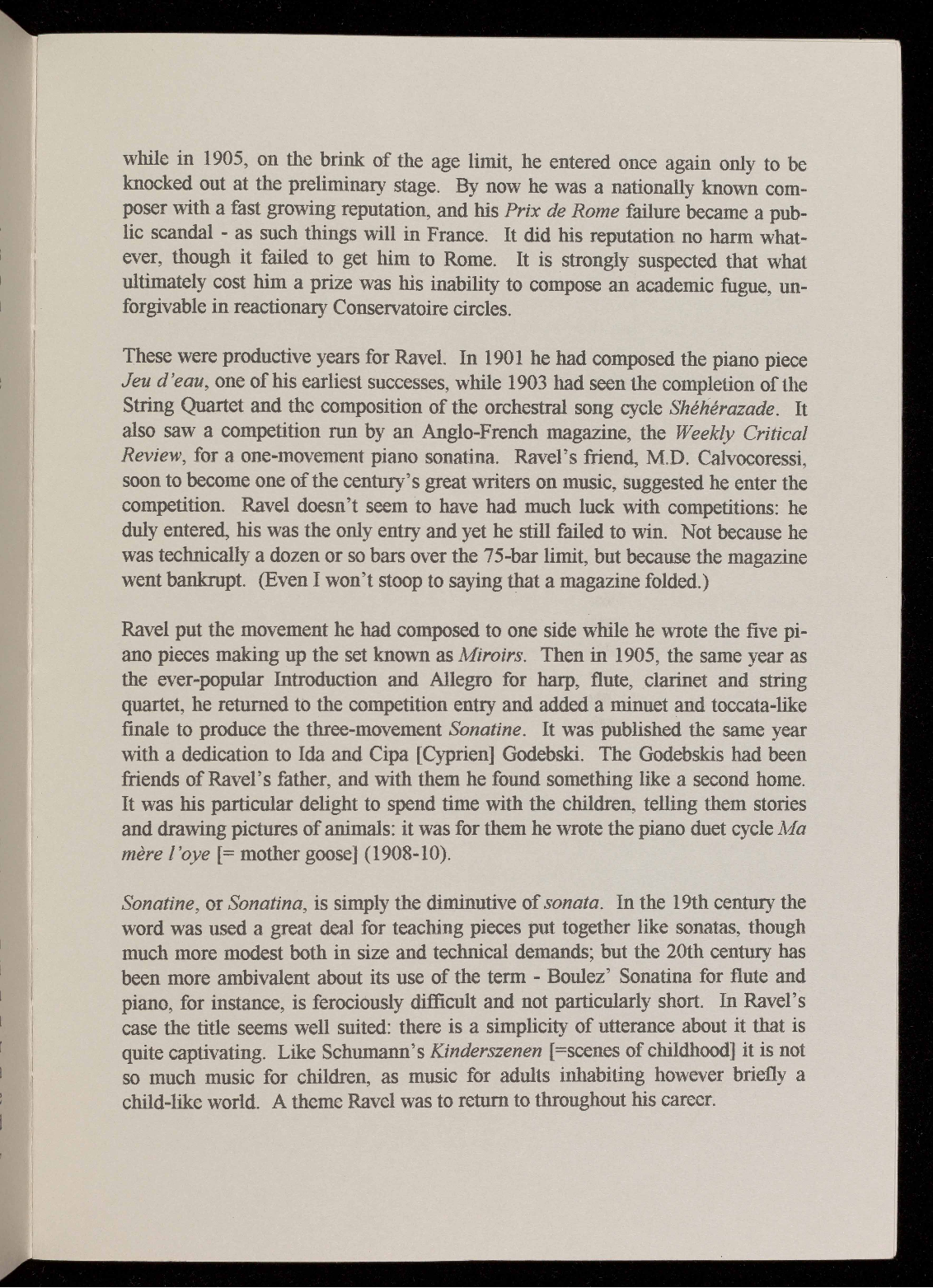 while in 1905, on the brink of the age limit, he entered once again only to be knocked out at the preliminary stage. By now he was a nationally known composer with a fast growing reputation, and his Prix de Rome failure became a public scandal - as such things will in France. It did his reputation no harm whatever, though it failed to get him to Rome. It is strongly suspected that what ultimately cost him a prize was his inability to compose an academic fugue, unforgivable in reactionary Conservatoire circles.

These were productive years for Ravel. In 1901 he had composed the piano piece Jeu d'eau, one of his earliest successes, while 1903 had seen the completion of the String Quartet and the composition of the orchestral song cycle Shéhérazade. It also saw a competition run by an Anglo-French magazine, the Weekly Critical Review, for a one-movement piano sonatina. Ravel's friend, M.D. Calvocoressi, soon to become one of the century's great writers on music, suggested he enter the competition. Ravel doesn't seem to have had much luck with competitions: he duly entered, his was the only entry and yet he still failed to win. Not because he was technically a dozen or so bars over the 75-bar limit, but because the magazine went bankrupt. (Even I won't stoop to saying that a magazine folded.)

Ravel put the movement he had composed to one side while he wrote the five piano pieces making up the set known as Miroirs. Then in 1905, the same year as the ever-popular Introduction and Allegro for harp, flute, clarinet and string quartet, he returned to the competition entry and added a minuet and toccata-like finale to produce the three-movement Sonatine. It was published the same year with a dedication to Ida and Cipa [Cyprien] Godebski. The Godebskis had been friends of Ravel's father, and with them he found something like a second home. It was his particular delight to spend time with the children, telling them stories and drawing pictures of animals: it was for them he wrote the piano duet cycle Ma mère l'oye [= mother goose] (1908-10).

Sonatine, or Sonatina, is simply the diminutive of sonata. In the 19th century the word was used a great deal for teaching pieces put together like sonatas, though much more modest both in size and technical demands; but the 20th century has been more ambivalent about its use of the term - Boulez' Sonatina for flute and piano, for instance, is ferociously difficult and not particularly short. In Ravel's case the title seems well suited: there is a simplicity of utterance about it that is quite captivating. Like Schumann's Kinderszenen [=scenes of childhood] it is not so much music for children, as music for adults inhabiting however briefly a child-like world. A theme Ravel was to return to throughout his career.